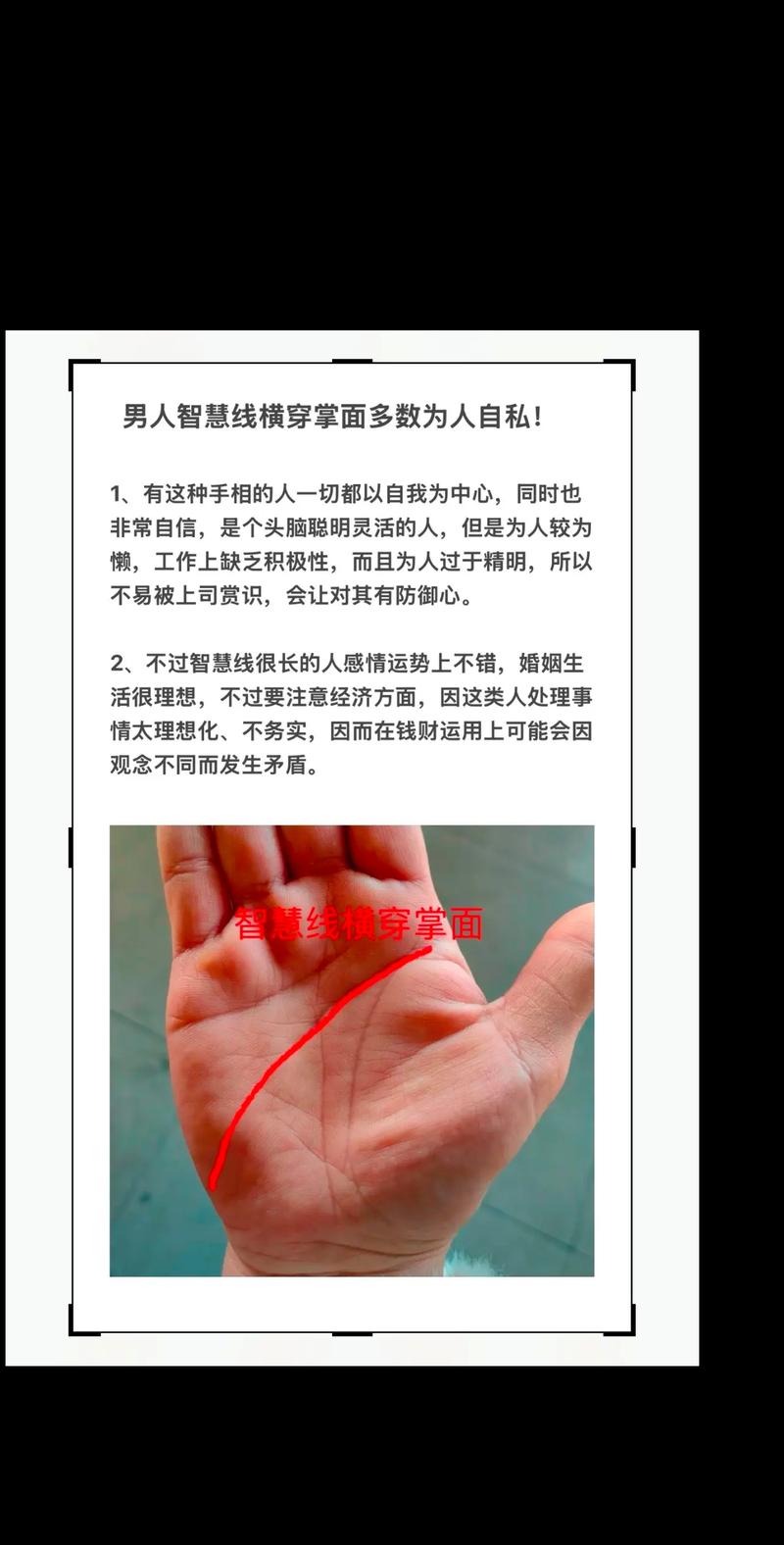 男人智慧线横穿掌面多数为人自私!

1、有这种手相的人一切都以自我为中心，同时也非常自信，是个头脑聪明灵活的人，但是为人较为懒，工作上缺乏积极性，而且为人过于精明，所以不易被上司赏识，会让对其有防御心。

2、不过智慧线很长的人感情运势上不错，婚姻生活很理想，不过要注意经济方面，因这类人处理事情太理想化、不务实，因而在钱财运用上可能会因观念不同而发生矛盾。

智慧线横穿掌面